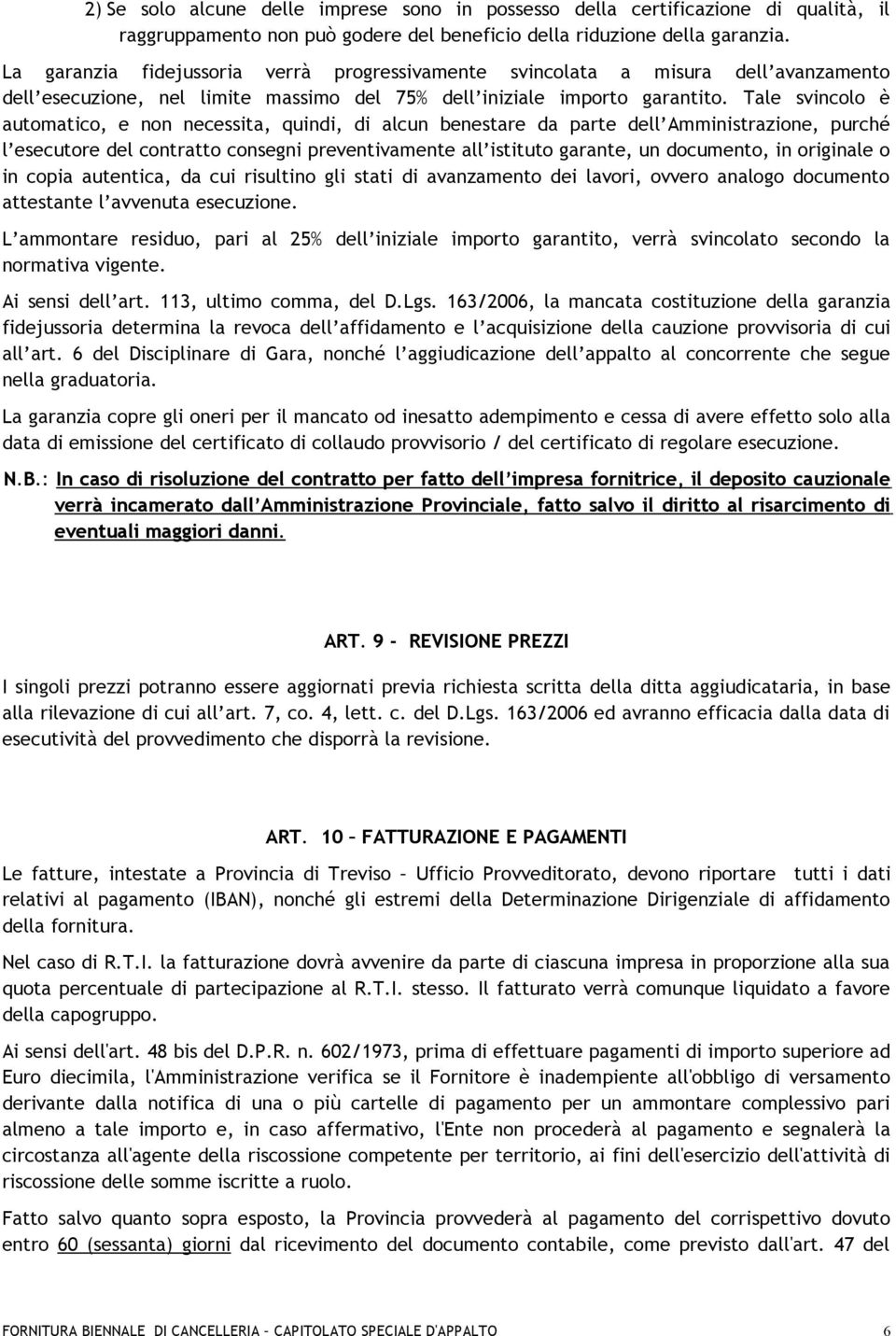 2) Se solo alcune delle imprese sono in possesso della certificazione di qualità, il raggruppamento non può godere del beneficio della riduzione della garanzia.

La garanzia fidejussoria verrà progressivamente svincolata a misura dell'avanzamento dell'esecuzione, nel limite massimo del 75% dell'iniziale importo garantito. Tale svincolo è automatico, e non necessita, quindi, di alcun benestare da parte dell'Amministrazione, purché l'esecutore del contratto consegni preventivamente all'istituto garante, un documento, in originale o in copia autentica, da cui risultino gli stati di avanzamento dei lavori, ovvero analogo documento attestante l'avvenuta esecuzione.

L'ammontare residuo, pari al 25% dell'iniziale importo garantito, verrà svincolato secondo la normativa vigente.

Ai sensi dell'art. 113, ultimo comma, del D.Lgs. 163/2006, la mancata costituzione della garanzia fidejussoria determina la revoca dell'affidamento e l'acquisizione della cauzione provvisoria di cui all'art. 6 del Disciplinare di Gara, nonché l'aggiudicazione dell'appalto al concorrente che segue nella graduatoria.

La garanzia copre gli oneri per il mancato od inesatto adempimento e cessa di avere effetto solo alla data di emissione del certificato di collaudo provvisorio / del certificato di regolare esecuzione.

N.B.: In caso di risoluzione del contratto per fatto dell'impresa fornitrice, il deposito cauzionale verrà incamerato dall'Amministrazione Provinciale, fatto salvo il diritto al risarcimento di eventuali maggiori danni.

ART. 9 - REVISIONE PREZZI

I singoli prezzi potranno essere aggiornati previa richiesta scritta della ditta aggiudicataria, in base alla rilevazione di cui all'art. 7, co. 4, lett. c. del D.Lgs. 163/2006 ed avranno efficacia dalla data di esecutività del provvedimento che disporrà la revisione.

ART. 10 – FATTURAZIONE E PAGAMENTI

Le fatture, intestate a Provincia di Treviso – Ufficio Provveditorato, devono riportare tutti i dati relativi al pagamento (IBAN), nonché gli estremi della Determinazione Dirigenziale di affidamento della fornitura.

Nel caso di R.T.I. la fatturazione dovrà avvenire da parte di ciascuna impresa in proporzione alla sua quota percentuale di partecipazione al R.T.I. stesso. Il fatturato verrà comunque liquidato a favore della capogruppo.

Ai sensi dell'art. 48 bis del D.P.R. n. 602/1973, prima di effettuare pagamenti di importo superiore ad Euro diecimila, l'Amministrazione verifica se il Fornitore è inadempiente all'obbligo di versamento derivante dalla notifica di una o più cartelle di pagamento per un ammontare complessivo pari almeno a tale importo e, in caso affermativo, l'Ente non procederà al pagamento e segnalerà la circostanza all'agente della riscossione competente per territorio, ai fini dell'esercizio dell'attività di riscossione delle somme iscritte a ruolo.

Fatto salvo quanto sopra esposto, la Provincia provvederà al pagamento del corrispettivo dovuto entro 60 (sessanta) giorni dal ricevimento del documento contabile, come previsto dall'art. 47 del

FORNITURA BIENNALE DI CANCELLERIA – CAPITOLATO SPECIALE D'APPALTO 6